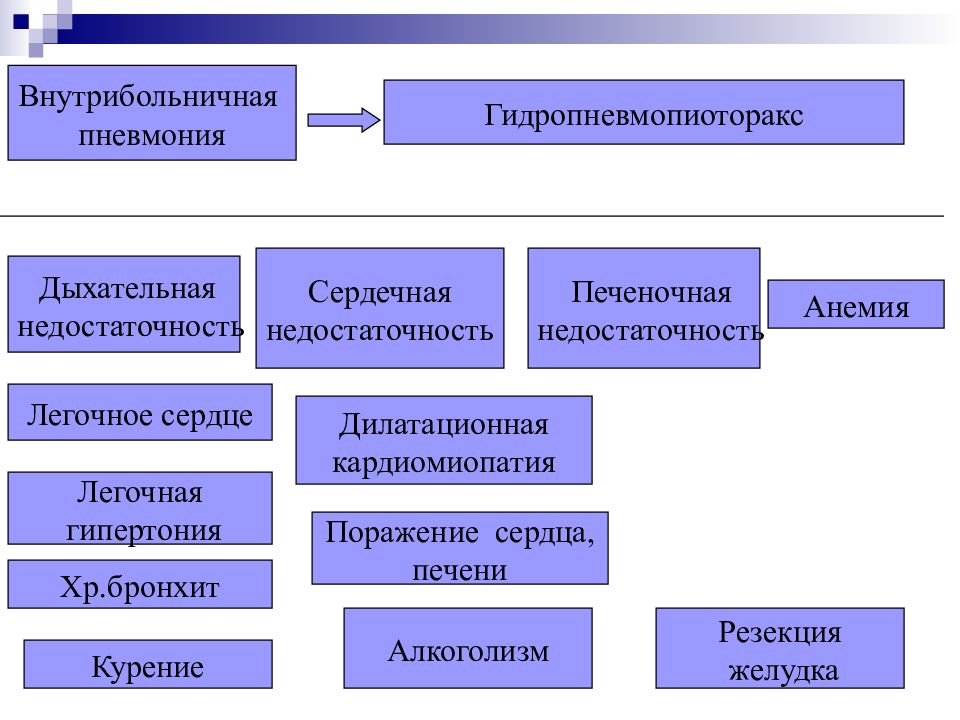 Внутрибольничная пневмония

Гидропневмопиоторакс

Дыхательная недостаточность

Сердечная недостаточность

Печеночная недостаточность

Анемия

Легочное сердце

Дилатационная кардиомиопатия

Легочная гипертония

Поражение сердца, печени

Хр.бронхит

Курение

Алкоголизм

Резекция желудка